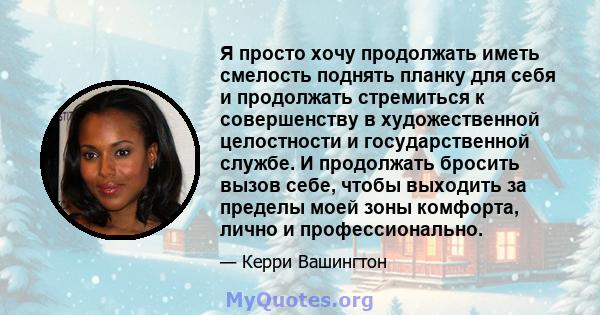 Я просто хочу продолжать иметь смелость поднять планку для себя и продолжать стремиться к совершенству в художественной целостности и государственной службе. И продолжать бросить вызов себе, чтобы выходить за пределы моей зоны комфорта, лично и профессионально.

— Керри Вашингтон

MyQuotes.org